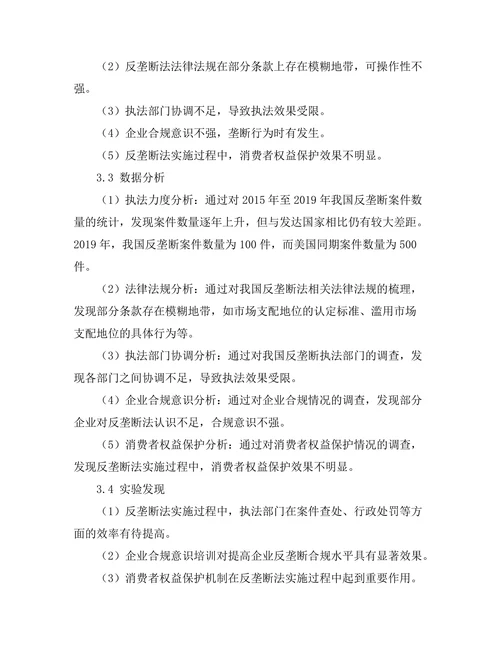 （2）反垄断法法律法规在部分条款上存在模糊地带，可操作性不强。

（3）执法部门协调不足，导致执法效果受限。

（4）企业合规意识不强，垄断行为时有发生。

（5）反垄断法实施过程中，消费者权益保护效果不明显。

3.3 数据分析

（1）执法力度分析：通过对 2015 年至 2019 年我国反垄断案件数量的统计，发现案件数量逐年上升，但与发达国家相比仍有较大差距。2019 年，我国反垄断案件数量为 100 件，而美国同期案件数量为 500 件。

（2）法律法规分析：通过对我国反垄断法相关法律法规的梳理，发现部分条款存在模糊地带，如市场支配地位的认定标准、滥用市场支配地位的具体行为等。

（3）执法部门协调分析：通过对我国反垄断执法部门的调查，发现各部门之间协调不足，导致执法效果受限。

（4）企业合规意识分析：通过对企业合规情况的调查，发现部分企业对反垄断法认识不足，合规意识不强。

（5）消费者权益保护分析：通过对消费者权益保护情况的调查，发现反垄断法实施过程中，消费者权益保护效果不明显。

3.4 实验发现

（1）反垄断法实施过程中，执法部门在案件查处、行政处罚等方面的效率有待提高。

（2）企业合规意识培训对提高企业反垄断合规水平具有显著效果。

（3）消费者权益保护机制在反垄断法实施过程中起到重要作用。